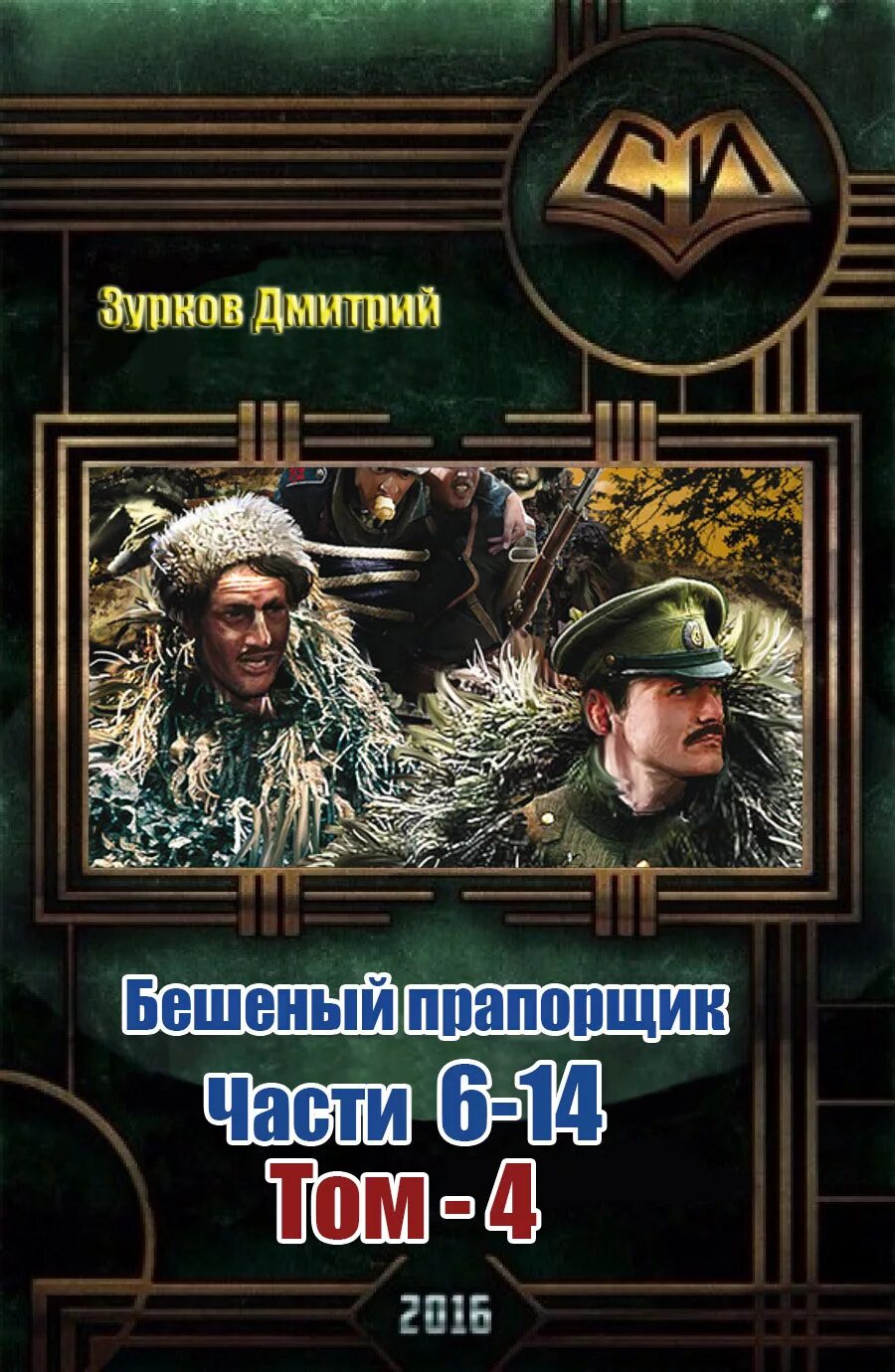 СИ

Зурков Дмитрий

Бешеный прапорщик
Части 6-14
Том - 4

2016